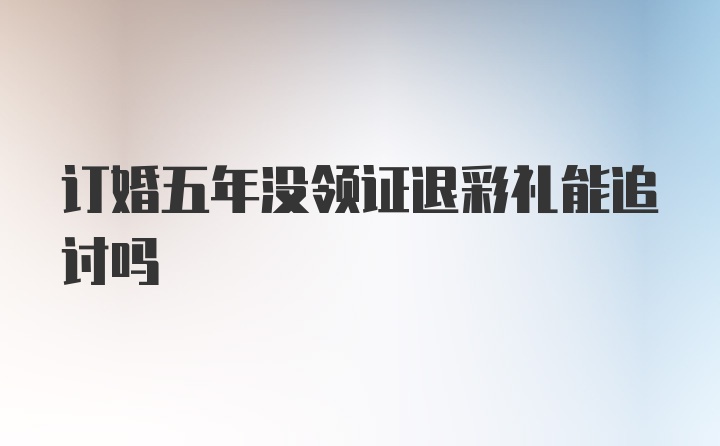 订婚五年没领证退彩礼能追讨吗